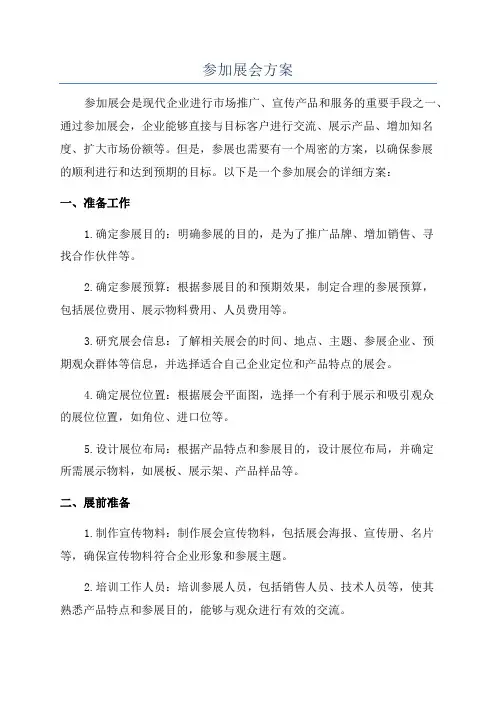 参加展会方案

参加展会是现代企业进行市场推广、宣传产品和服务的重要手段之一、通过参加展会，企业能够直接与目标客户进行交流、展示产品、增加知名度、扩大市场份额等。但是，参展也需要有一个周密的方案，以确保参展的顺利进行和达到预期的目标。以下是一个参加展会的详细方案：

一、准备工作

1.确定参展目的：明确参展的目的，是为了推广品牌、增加销售、寻找合作伙伴等。

2.确定参展预算：根据参展目的和预期效果，制定合理的参展预算，包括展位费用、展示物料费用、人员费用等。

3.研究展会信息：了解相关展会的时间、地点、主题、参展企业、预期观众群体等信息，并选择适合自己企业定位和产品特点的展会。

4.确定展位位置：根据展会平面图，选择一个有利于展示和吸引观众的展位位置，如角位、进口位等。

5.设计展位布局：根据产品特点和参展目的，设计展位布局，并确定所需展示物料，如展板、展示架、产品样品等。

二、展前准备

1.制作宣传物料：制作展会宣传物料，包括展会海报、宣传册、名片等，确保宣传物料符合企业形象和参展主题。

2.培训工作人员：培训参展人员，包括销售人员、技术人员等，使其熟悉产品特点和参展目的，能够与观众进行有效的交流。